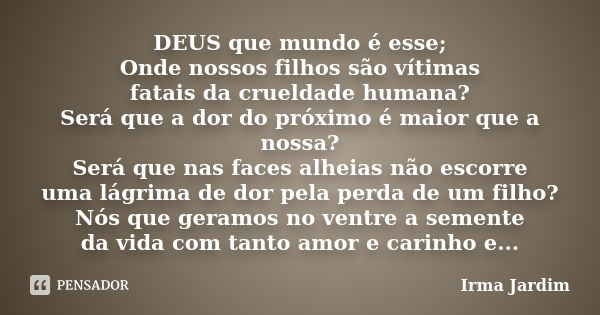 DEUS que mundo é esse;
Onde nossos filhos são vítimas fatais da crueldade humana?
Será que a dor do próximo é maior que a nossa?
Será que nas faces alheias não escorre uma lágrima de dor pela perda de um filho?
Nós que geramos no ventre a semente da vida com tanto amor e carinho e...

PENSADOR

Irma Jardim